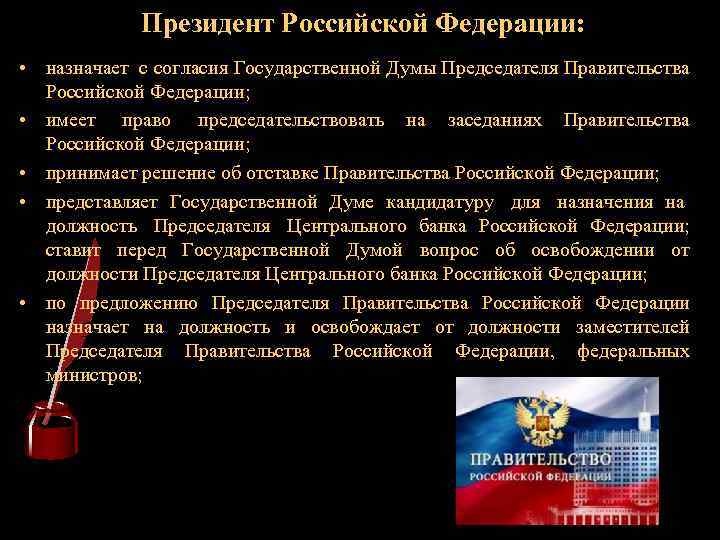 Президент Российской Федерации:

• назначает с согласия Государственной Думы Председателя Правительства Российской Федерации;

• имеет право председательствовать на заседаниях Правительства Российской Федерации;

• принимает решение об отставке Правительства Российской Федерации;

• представляет Государственной Думе кандидатуру для назначения на должность Председателя Центрального банка Российской Федерации; ставит перед Государственной Думой вопрос об освобождении от должности Председателя Центрального банка Российской Федерации;

• по предложению Председателя Правительства Российской Федерации назначает на должность и освобождает от должности заместителей Председателя Правительства Российской Федерации, федеральных министров;

ПРАВИТЕЛЬСТВО
РОССИЙСКОЙ ФЕДЕРАЦИИ